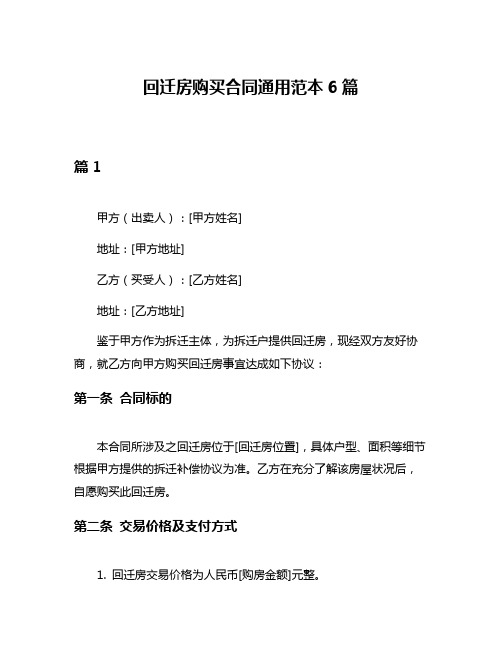 回迁房购买合同通用范本 6 篇

篇 1

甲方（出卖人）：[甲方姓名]

地址：[甲方地址]

乙方（买受人）：[乙方姓名]

地址：[乙方地址]

鉴于甲方作为拆迁主体，为拆迁户提供回迁房，现经双方友好协商，就乙方向甲方购买回迁房事宜达成如下协议：

第一条 合同标的

本合同所涉及之回迁房位于[回迁房位置]，具体户型、面积等细节根据甲方提供的拆迁补偿协议为准。乙方在充分了解该房屋状况后，自愿购买此回迁房。

第二条 交易价格及支付方式

1. 回迁房交易价格为人民币[购房金额]元整。